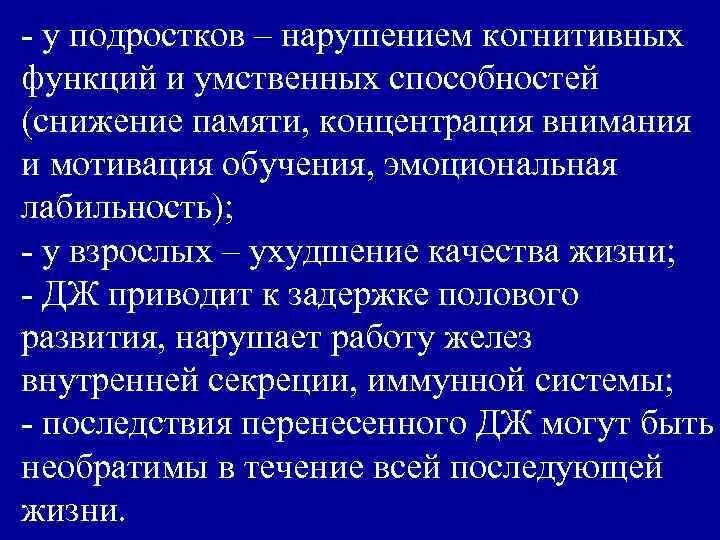 - у подростков – нарушением когнитивных функций и умственных способностей (снижение памяти, концентрация внимания и мотивация обучения, эмоциональная лабильность);
- у взрослых – ухудшение качества жизни;
- ДЖ приводит к задержке полового развития, нарушает работу желез внутренней секреции, иммунной системы;
- последствия перенесенного ДЖ могут быть необратимы в течение всей последующей жизни.